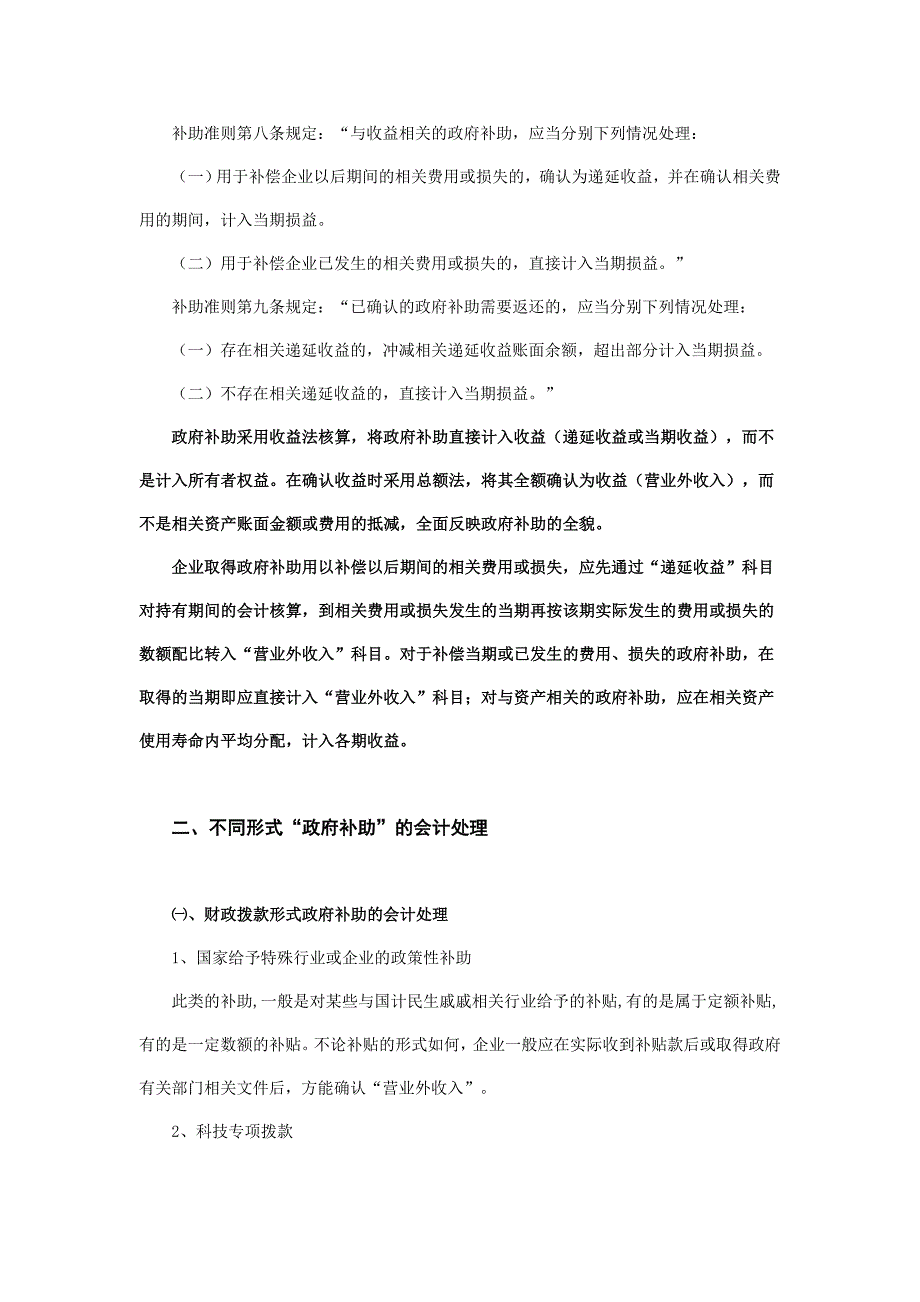 补助准则第八条规定：“与收益相关的政府补助，应当分别下列情况处理：

（一）用于补偿企业以后期间的相关费用或损失的，确认为递延收益，并在确认相关费用的期间，计入当期损益。

（二）用于补偿企业已发生的相关费用或损失的，直接计入当期损益。”

补助准则第九条规定：“已确认的政府补助需要返还的，应当分别下列情况处理：

（一）存在相关递延收益的，冲减相关递延收益账面余额，超出部分计入当期损益。

（二）不存在相关递延收益的，直接计入当期损益。”

政府补助采用收益法核算，将政府补助直接计入收益（递延收益或当期收益），而不是计入所有者权益。在确认收益时采用总额法，将其全额确认为收益（营业外收入），而不是相关资产账面金额或费用的抵减，全面反映政府补助的全貌。

企业取得政府补助用以补偿以后期间的相关费用或损失，应先通过“递延收益”科目对持有期间的会计核算，到相关费用或损失发生的当期再按该期实际发生的费用或损失的数额配比转入“营业外收入”科目。对于补偿当期或已发生的费用、损失的政府补助，在取得的当期即应直接计入“营业外收入”科目；对与资产相关的政府补助，应在相关资产使用寿命内平均分配，计入各期收益。

二、不同形式“政府补助”的会计处理

㈠、财政拨款形式政府补助的会计处理

1、国家给予特殊行业或企业的政策性补助

此类的补助，一般是对某些与国计民生戚戚相关行业给予的补贴，有的是属于定额补贴，有的是一定数额的补贴。不论补贴的形式如何，企业一般应在实际收到补贴款后或取得政府有关部门相关文件后，方能确认“营业外收入”。

2、科技专项拨款